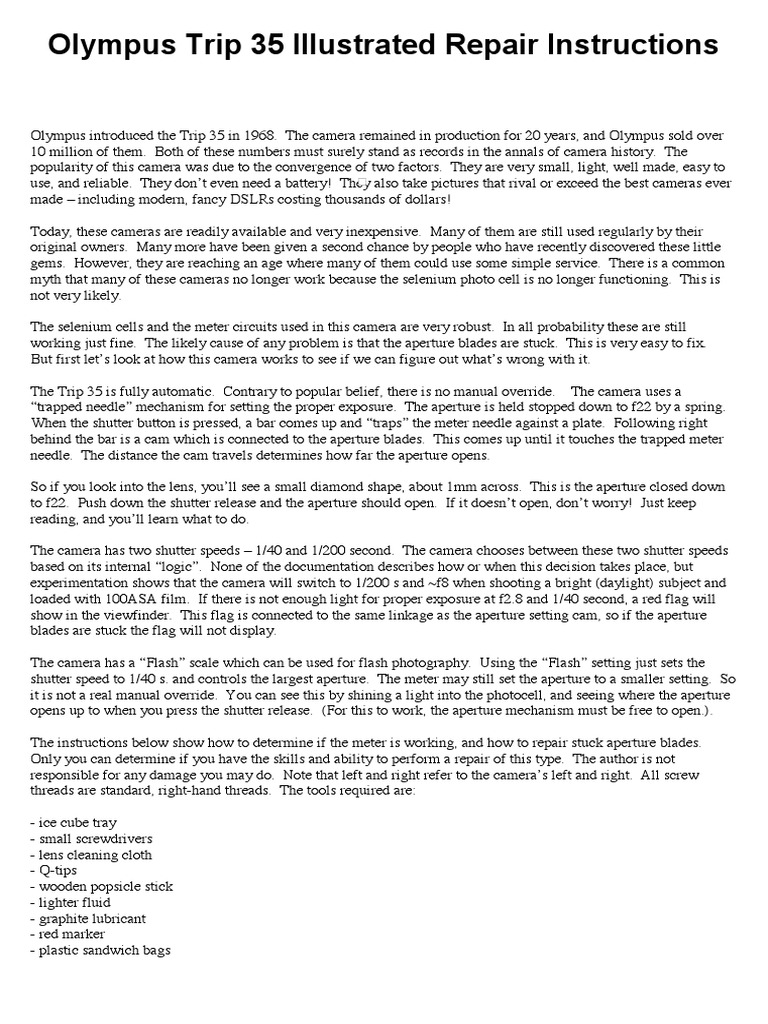 Olympus Trip 35 Illustrated Repair Instructions

Olympus introduced the Trip 35 in 1968. The camera remained in production for 20 years, and Olympus sold over 10 million of them. Both of these numbers must surely stand as records in the annals of camera history. The popularity of this camera was due to the convergence of two factors. They are very small, light, well made, easy to use, and reliable. They don't even need a battery! They also take pictures that rival or exceed the best cameras ever made – including modern, fancy DSLRs costing thousands of dollars!

Today, these cameras are readily available and very inexpensive. Many of them are still used regularly by their original owners. Many more have been given a second chance by people who have recently discovered these little gems. However, they are reaching an age where many of them could use some simple service. There is a common myth that many of these cameras no longer work because the selenium photo cell is no longer functioning. This is not very likely.

The selenium cells and the meter circuits used in this camera are very robust. In all probability these are still working just fine. The likely cause of any problem is that the aperture blades are stuck. This is very easy to fix. But first let's look at how this camera works to see if we can figure out what's wrong with it.

The Trip 35 is fully automatic. Contrary to popular belief, there is no manual override. The camera uses a "trapped needle" mechanism for setting the proper exposure. The aperture is held stopped down to f22 by a spring. When the shutter button is pressed, a bar comes up and "traps" the meter needle against a plate. Following right behind the bar is a cam which is connected to the aperture blades. This comes up until it touches the trapped meter needle. The distance the cam travels determines how far the aperture opens.

So if you look into the lens, you'll see a small diamond shape, about 1mm across. This is the aperture closed down to f22. Push down the shutter release and the aperture should open. If it doesn't open, don't worry! Just keep reading, and you'll learn what to do.

The camera has two shutter speeds – 1/40 and 1/200 second. The camera chooses between these two shutter speeds based on its internal "logic". None of the documentation describes how or when this decision takes place, but experimentation shows that the camera will switch to 1/200 s and ~f8 when shooting a bright (daylight) subject and loaded with 100ASA film. If there is not enough light for proper exposure at f2.8 and 1/40 second, a red flag will show in the viewfinder. This flag is connected to the same linkage as the aperture setting cam, so if the aperture blades are stuck the flag will not display.

The camera has a "Flash" scale which can be used for flash photography. Using the "Flash" setting just sets the shutter speed to 1/40 s. and controls the largest aperture. The meter may still set the aperture to a smaller setting. So it is not a real manual override. You can see this by shining a light into the photocell, and seeing where the aperture opens up to when you press the shutter release. (For this to work, the aperture mechanism must be free to open.).

The instructions below show how to determine if the meter is working, and how to repair stuck aperture blades. Only you can determine if you have the skills and ability to perform a repair of this type. The author is not responsible for any damage you may do. Note that left and right refer to the camera's left and right. All screw threads are standard, right-hand threads. The tools required are:

- ice cube tray
- small screwdrivers
- lens cleaning cloth
- Q-tips
- wooden popsicle stick
- lighter fluid
- graphite lubricant
- red marker
- plastic sandwich bags